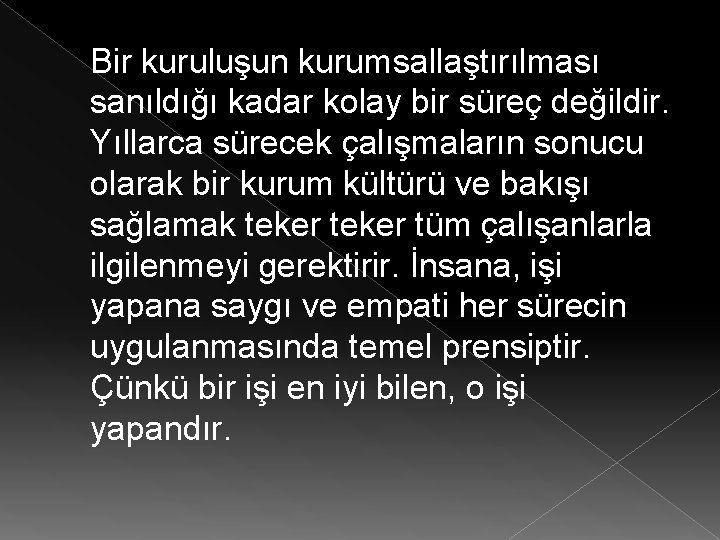 Bir kuruluşun kurumsallaştırılması sanıldığı kadar kolay bir süreç değildir. Yıllarca sürecek çalışmaların sonucu olarak bir kurum kültürü ve bakışı sağlamak teker teker tüm çalışanlarla ilgilenmeyi gerektirir. İnsana, işi yapana saygı ve empati her sürecin uygulanmasında temel prensiptir. Çünkü bir işi en iyi bilen, o işi yapandır.